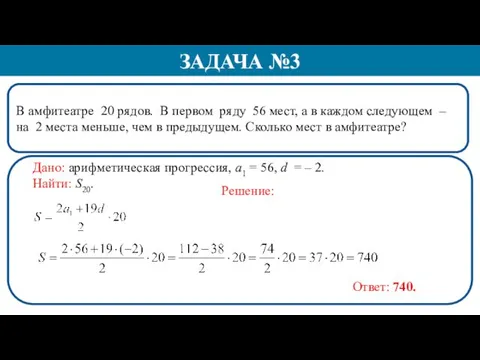 ЗАДАЧА №3

В амфитеатре 20 рядов. В первом ряду 56 мест, а в каждом следующем – на 2 места меньше, чем в предыдущем. Сколько мест в амфитеатре?

Дано: арифметическая прогрессия, $a_1 = 56$, $d = -2$.
Найти: $S_{20}$.

Решение:

$S = \frac{2a_1 + 19d}{2} \cdot 20$

$S = \frac{2 \cdot 56 + 19 \cdot (-2)}{2} \cdot 20 = \frac{112 - 38}{2} \cdot 20 = \frac{74}{2} \cdot 20 = 37 \cdot 20 = 740$

Ответ: 740.